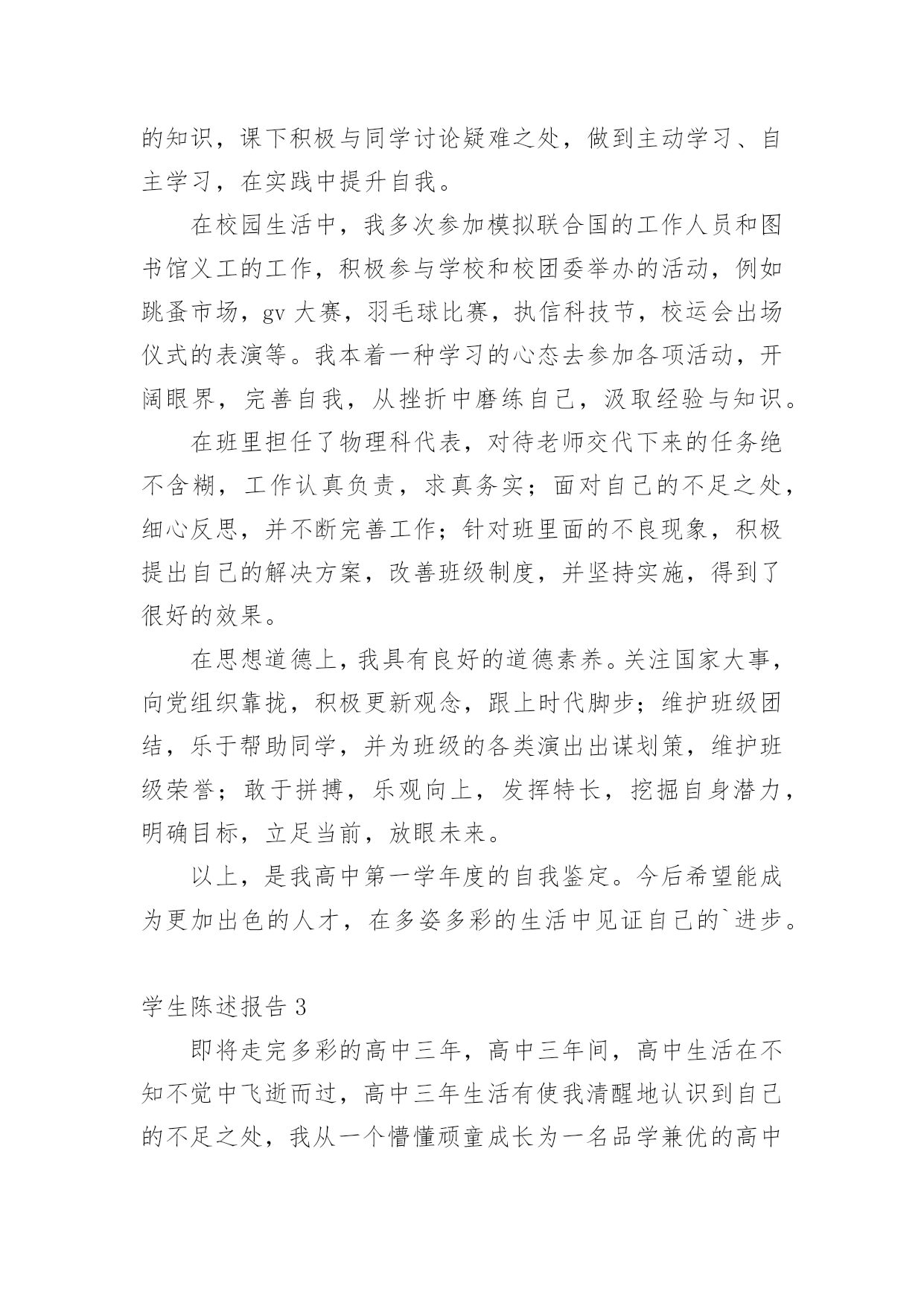 的知识，课下积极与同学讨论疑难之处，做到主动学习、自主学习，在实践中提升自我。

在校园生活中，我多次参加模拟联合国的工作人员和图书馆义工的工作，积极参与学校和校团委举办的活动，例如跳蚤市场，gv 大赛，羽毛球比赛，执信科技节，校运会出场仪式的表演等。我本着一种学习的心态去参加各项活动，开阔眼界，完善自我，从挫折中磨练自己，汲取经验与知识。

在班里担任了物理科代表，对待老师交代下来的任务绝不含糊，工作认真负责，求真务实；面对自己的不足之处，细心反思，并不断完善工作；针对班里面的不良现象，积极提出自己的解决方案，改善班级制度，并坚持实施，得到了很好的效果。

在思想道德上，我具有良好的道德素养。关注国家大事，向党组织靠拢，积极更新观念，跟上时代脚步；维护班级团结，乐于帮助同学，并为班级的各类演出出谋划策，维护班级荣誉；敢于拼搏，乐观向上，发挥特长，挖掘自身潜力，明确目标，立足当前，放眼未来。

以上，是我高中第一学年度的自我鉴定。今后希望能成为更加出色的人才，在多姿多彩的生活中见证自己的`进步。

学生陈述报告 3

即将走完多彩的高中三年，高中三年间，高中生活在不知不觉中飞逝而过，高中三年生活有使我清醒地认识到自己的不足之处，我从一个懵懂顽童成长为一名品学兼优的高中